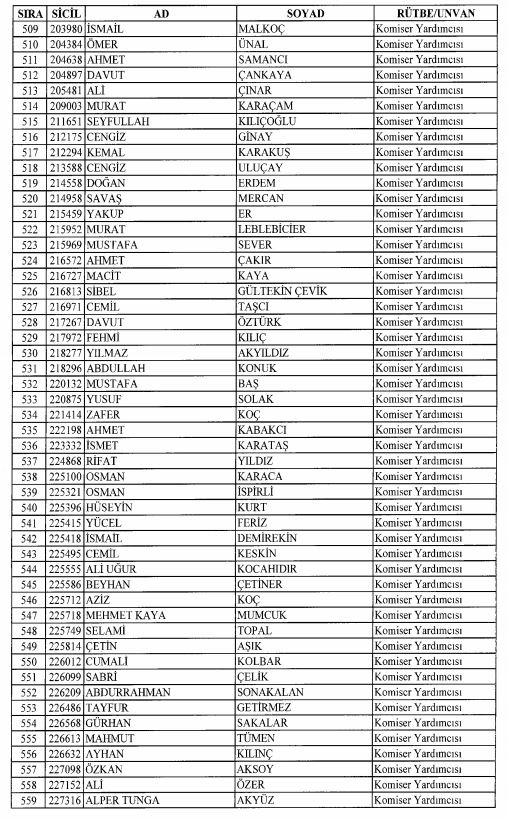 | SIRA | SİCİL | AD | SOYAD | RÜTBE/UNVAN |
|---|---|---|---|---|
| 509 | 203980 | İSMAİL | MALKOÇ | Komiser Yardımcısı |
| 510 | 204384 | ÖMER | ÜNAL | Komiser Yardımcısı |
| 511 | 204638 | AHMET | SAMANCI | Komiser Yardımcısı |
| 512 | 204897 | DAVUT | ÇANKAYA | Komiser Yardımcısı |
| 513 | 205481 | ALİ | ÇINAR | Komiser Yardımcısı |
| 514 | 209003 | MURAT | KARAÇAM | Komiser Yardımcısı |
| 515 | 211651 | SEYFULLAH | KILIÇOĞLU | Komiser Yardımcısı |
| 516 | 212175 | CENGİZ | GİNAY | Komiser Yardımcısı |
| 517 | 212294 | KEMAL | KARAKUŞ | Komiser Yardımcısı |
| 518 | 213588 | CENGİZ | ULUÇAY | Komiser Yardımcısı |
| 519 | 214558 | DOĞAN | ERDEM | Komiser Yardımcısı |
| 520 | 214958 | SAVAŞ | MERCAN | Komiser Yardımcısı |
| 521 | 215459 | YAKUP | ER | Komiser Yardımcısı |
| 522 | 215952 | MURAT | LEBLEBİCİER | Komiser Yardımcısı |
| 523 | 215969 | MUSTAFA | SEVER | Komiser Yardımcısı |
| 524 | 216572 | AHMET | ÇAKIR | Komiser Yardımcısı |
| 525 | 216727 | MACİT | KAYA | Komiser Yardımcısı |
| 526 | 216813 | SİBEL | GÜLTEKİN ÇEVİK | Komiser Yardımcısı |
| 527 | 216971 | CEMİL | TAŞCI | Komiser Yardımcısı |
| 528 | 217267 | DAVUT | ÖZTÜRK | Komiser Yardımcısı |
| 529 | 217972 | FEHMİ | KILIÇ | Komiser Yardımcısı |
| 530 | 218277 | YILMAZ | AKYILDIZ | Komiser Yardımcısı |
| 531 | 218296 | ABDULLAH | KONUK | Komiser Yardımcısı |
| 532 | 220132 | MUSTAFA | BAŞ | Komiser Yardımcısı |
| 533 | 220875 | YUSUF | SOLAK | Komiser Yardımcısı |
| 534 | 221414 | ZAFER | KOÇ | Komiser Yardımcısı |
| 535 | 222198 | AHMET | KABAKCI | Komiser Yardımcısı |
| 536 | 223332 | İSMET | KARATAŞ | Komiser Yardımcısı |
| 537 | 224868 | RİFAT | YILDIZ | Komiser Yardımcısı |
| 538 | 225100 | OSMAN | KARACA | Komiser Yardımcısı |
| 539 | 225321 | OSMAN | İSPİRLİ | Komiser Yardımcısı |
| 540 | 225396 | HÜSEYİN | KURT | Komiser Yardımcısı |
| 541 | 225415 | YÜCEL | FERİZ | Komiser Yardımcısı |
| 542 | 225418 | İSMAİL | DEMİREKİN | Komiser Yardımcısı |
| 543 | 225495 | CEMİL | KESKİN | Komiser Yardımcısı |
| 544 | 225555 | ALİ UĞUR | KOCAHIDIR | Komiser Yardımcısı |
| 545 | 225586 | BEYHAN | ÇETİNER | Komiser Yardımcısı |
| 546 | 225712 | AZİZ | KOÇ | Komiser Yardımcısı |
| 547 | 225718 | MEHMET KAYA | MUMCUK | Komiser Yardımcısı |
| 548 | 225749 | SELAMİ | TOPAL | Komiser Yardımcısı |
| 549 | 225814 | ÇETİN | AŞIK | Komiser Yardımcısı |
| 550 | 226012 | CUMALİ | KOLBAR | Komiser Yardımcısı |
| 551 | 226099 | SABRİ | ÇELİK | Komiser Yardımcısı |
| 552 | 226209 | ABDURRAHMAN | SONAKALAN | Komiser Yardımcısı |
| 553 | 226486 | TAYFUR | GETİRMEZ | Komiser Yardımcısı |
| 554 | 226568 | GÜRHAN | SAKALAR | Komiser Yardımcısı |
| 555 | 226613 | MAHMUT | TÜMEN | Komiser Yardımcısı |
| 556 | 226632 | AYHAN | KILINÇ | Komiser Yardımcısı |
| 557 | 227098 | ÖZKAN | AKSOY | Komiser Yardımcısı |
| 558 | 227152 | ALİ | ÖZER | Komiser Yardımcısı |
| 559 | 227316 | ALPER TUNGA | AKYÜZ | Komiser Yardımcısı |